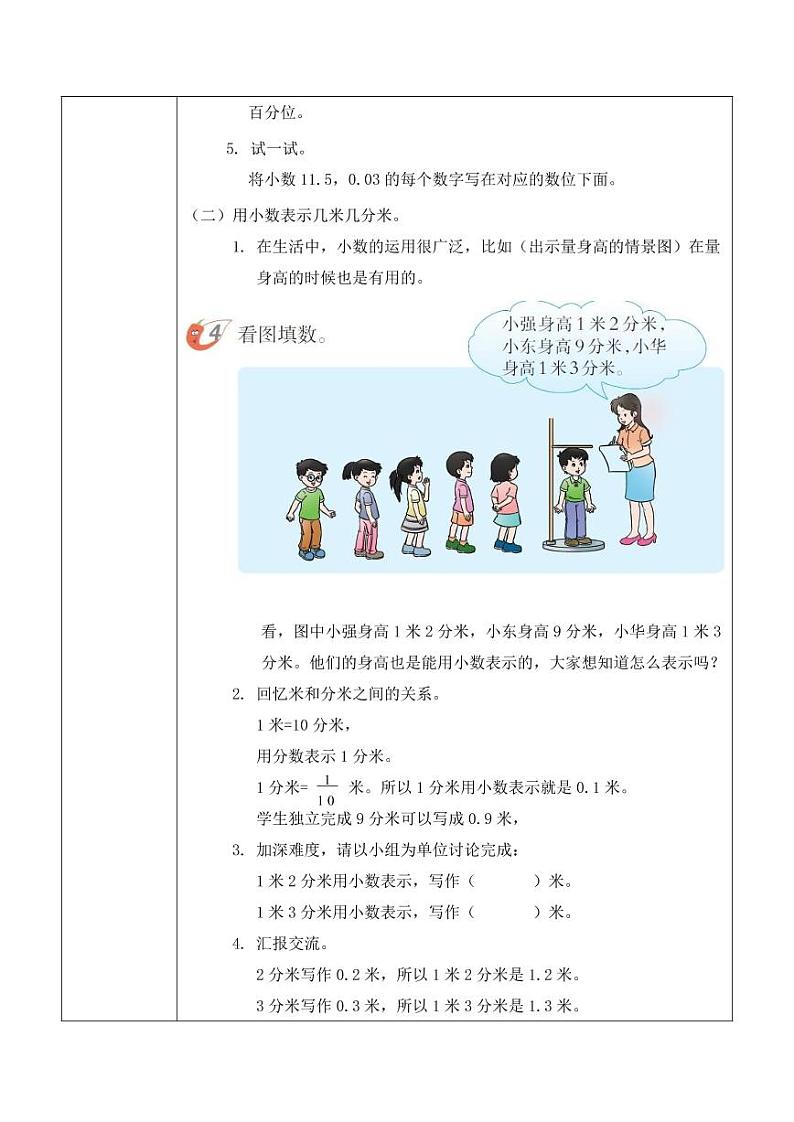 百分位。

5. 试一试。

将小数 11.5，0.03 的每个数字写在对应的数位下面。

（二）用小数表示几米几分米。

1. 在生活中，小数的运用很广泛，比如（出示量身高的情景图）在量身高的时候也是有用的。

4 看图填数。

小强身高1米2分米，小东身高9分米，小华身高1米3分米。

看，图中小强身高 1 米 2 分米，小东身高 9 分米，小华身高 1 米 3 分米。他们的身高也是能用小数表示的，大家想知道怎么表示吗？

2. 回忆米和分米之间的关系。

1 米=10 分米，

用分数表示 1 分米。

1 分米= $\frac{1}{10}$ 米。所以 1 分米用小数表示就是 0.1 米。

学生独立完成 9 分米可以写成 0.9 米，

3. 加深难度，请以小组为单位讨论完成：

1 米 2 分米用小数表示，写作（ ）米。

1 米 3 分米用小数表示，写作（ ）米。

4. 汇报交流。

2 分米写作 0.2 米，所以 1 米 2 分米是 1.2 米。

3 分米写作 0.3 米，所以 1 米 3 分米是 1.3 米。